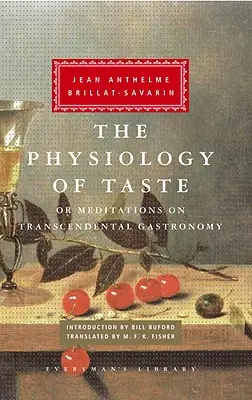 JEAN ANTHELME
BRILLAT-SAVARIN

THE
PHYSIOLOGY
OF TASTE

OR MEDITATIONS ON
TRANSCENDENTAL GASTRONOMY

INTRODUCTION BY BILL BUFORD
TRANSLATED BY M. F. K. FISHER

EVERYMAN'S LIBRARY